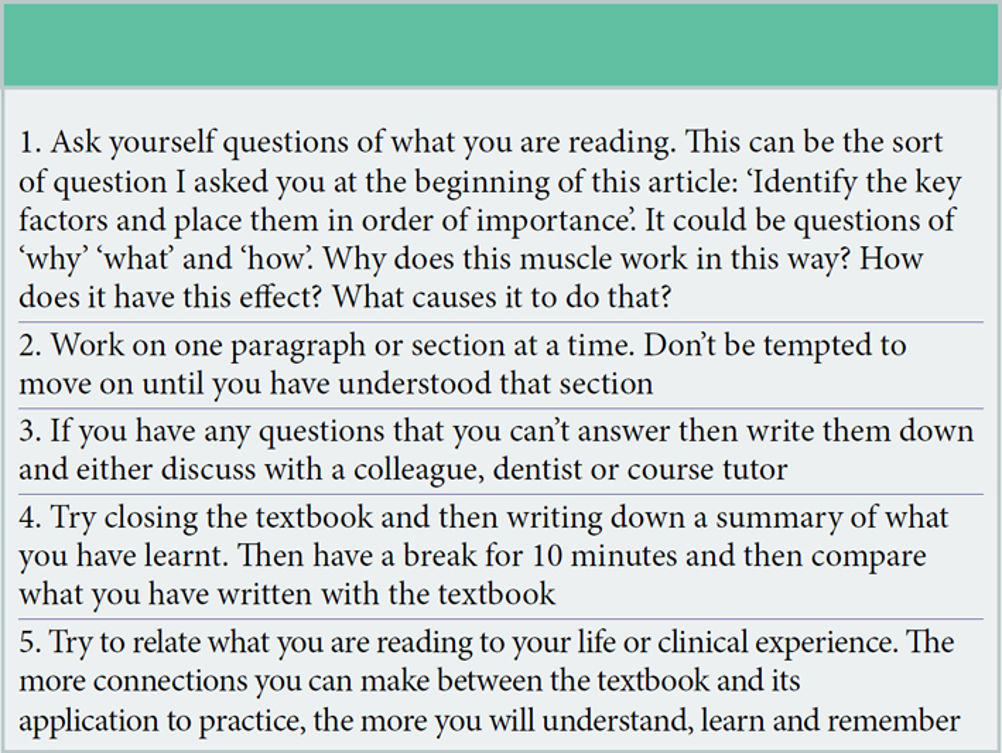 1. Ask yourself questions of what you are reading. This can be the sort of question I asked you at the beginning of this article: ‘Identify the key factors and place them in order of importance’. It could be questions of ‘why’ ‘what’ and ‘how’. Why does this muscle work in this way? How does it have this effect? What causes it to do that?

2. Work on one paragraph or section at a time. Don’t be tempted to move on until you have understood that section

3. If you have any questions that you can’t answer then write them down and either discuss with a colleague, dentist or course tutor

4. Try closing the textbook and then writing down a summary of what you have learnt. Then have a break for 10 minutes and then compare what you have written with the textbook

5. Try to relate what you are reading to your life or clinical experience. The more connections you can make between the textbook and its application to practice, the more you will understand, learn and remember